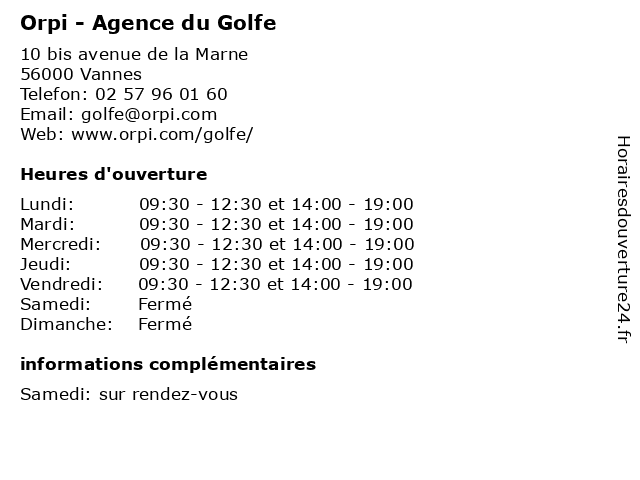 Orpi - Agence du Golfe

10 bis avenue de la Marne
56000 Vannes
Telefon: 02 57 96 01 60
Email: golfe@orpi.com
Web: www.orpi.com/golfe/

Heures d'ouverture

| | |
|---|---|
| Lundi: | 09:30 - 12:30 et 14:00 - 19:00 |
| Mardi: | 09:30 - 12:30 et 14:00 - 19:00 |
| Mercredi: | 09:30 - 12:30 et 14:00 - 19:00 |
| Jeudi: | 09:30 - 12:30 et 14:00 - 19:00 |
| Vendredi: | 09:30 - 12:30 et 14:00 - 19:00 |
| Samedi: | Fermé |
| Dimanche: | Fermé |

informations complémentaires

Samedi: sur rendez-vous

Horairesdouverture24.fr